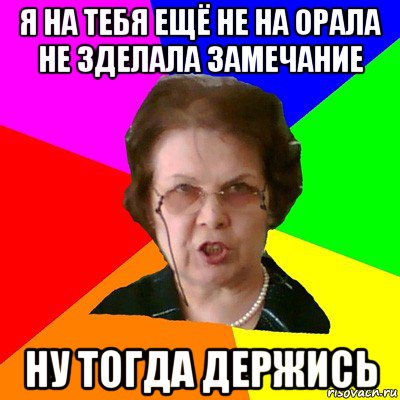 Я НА ТЕБЯ ЕЩЁ НЕ НА ОРАЛА НЕ ЗДЕЛАЛА ЗАМЕЧАНИЕ

НУ ТОГДА ДЕРЖИСЬ

risovach.ru